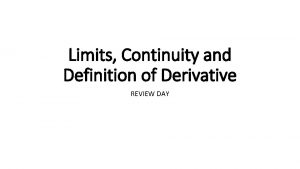 Limits, Continuity and Definition of Derivative

REVIEW DAY